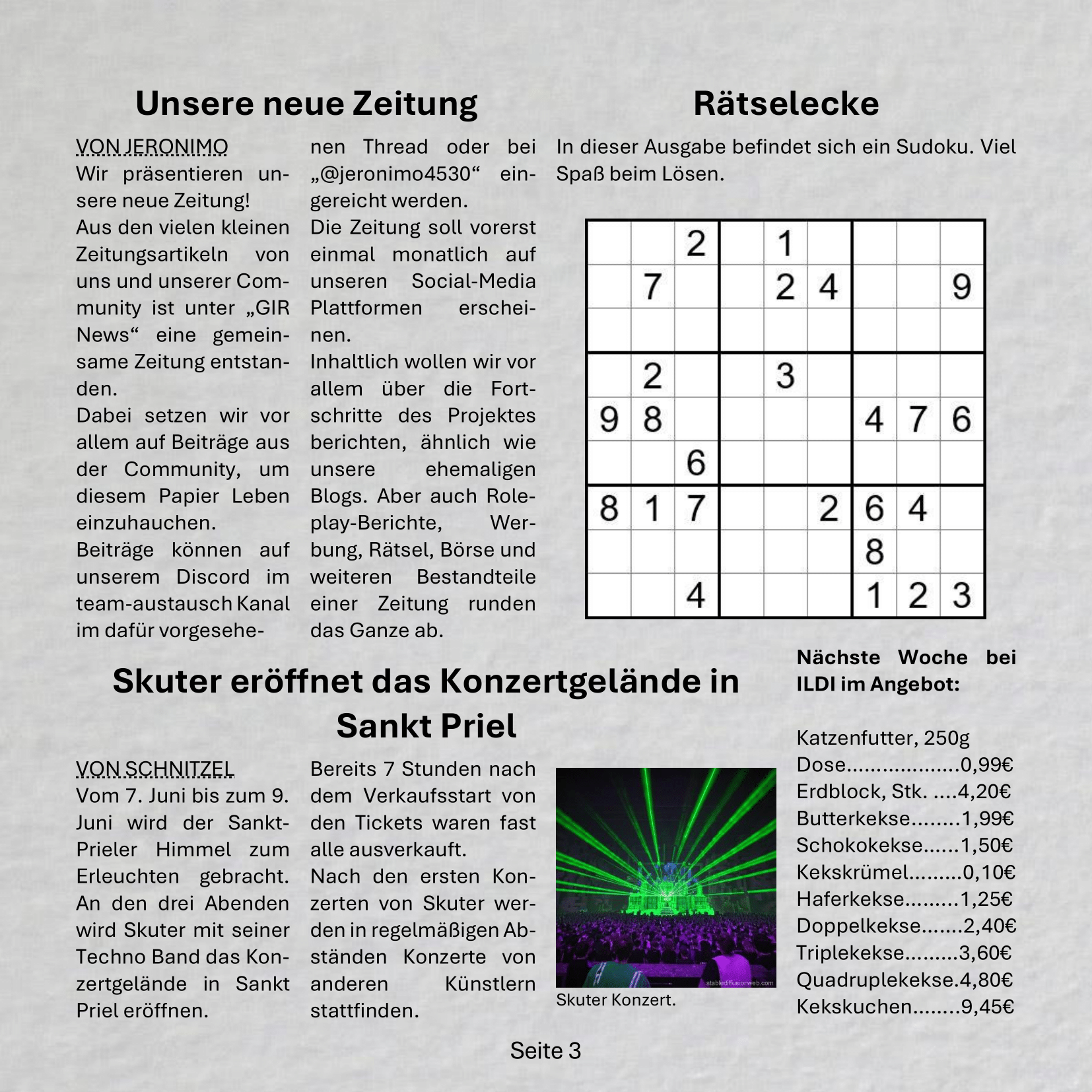 Unsere neue Zeitung

VON JERONIMO
Wir präsentieren unsere neue Zeitung!
Aus den vielen kleinen Zeitungsartikeln von uns und unserer Community ist unter „GIR News“ eine gemeinsame Zeitung entstanden.
Dabei setzen wir vor allem auf Beiträge aus der Community, um diesem Papier Leben einzuhauchen.
Beiträge können auf unserem Discord im team-austausch Kanal im dafür vorgesehenen Thread oder bei „@jeronimo4530“ eingereicht werden.
Die Zeitung soll vorerst einmal monatlich auf unseren Social-Media Plattformen erscheinen.
Inhaltlich wollen wir vor allem über die Fortschritte des Projektes berichten, ähnlich wie unsere ehemaligen Blogs. Aber auch Roleplay-Berichte, Werbung, Rätsel, Börse und weiteren Bestandteile einer Zeitung runden das Ganze ab.

Rätselecke

In dieser Ausgabe befindet sich ein Sudoku. Viel Spaß beim Lösen.

| | | | | | | | | |
|---|---|---|---|---|---|---|---|---|
| | | 2 | | 1 | | | | |
| | 7 | | | 2 | 4 | | | 9 |
| | | | | | | | | |
| | 2 | | | 3 | | | | |
| 9 | 8 | | | | | 4 | 7 | 6 |
| | | 6 | | | | | | |
| 8 | 1 | 7 | | | 2 | 6 | 4 | |
| | | | | | | 8 | | |
| | | 4 | | | | 1 | 2 | 3 |

Skuter eröffnet das Konzertgelände in Sankt Priel

VON SCHNITZEL
Vom 7. Juni bis zum 9. Juni wird der Sankt-Prieler Himmel zum Erleuchten gebracht. An den drei Abenden wird Skuter mit seiner Techno Band das Konzertgelände in Sankt Priel eröffnen.
Bereits 7 Stunden nach dem Verkaufsstart von den Tickets waren fast alle ausverkauft.
Nach den ersten Konzerten von Skuter werden in regelmäßigen Abständen Konzerte von anderen Künstlern stattfinden.

stablediffusionweb.com
Skuter Konzert.

Nächste Woche bei ILDI im Angebot:

Katzenfutter, 250g Dose...................0,99€
Erdblock, Stk. ....4,20€
Butterkekse........1,99€
Schokokekse......1,50€
Kekskrümel.........0,10€
Haferkekse.........1,25€
Doppelkekse.......2,40€
Triplekekse.........3,60€
Quadruplekekse.4,80€
Kekskuchen........9,45€

Seite 3